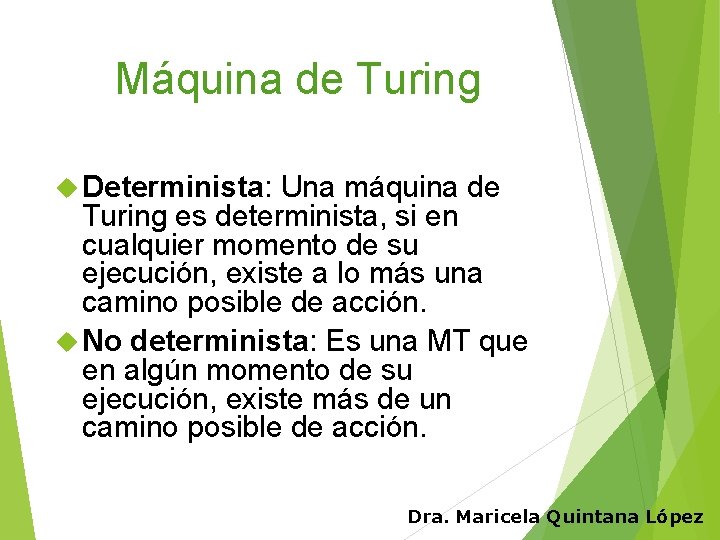 Máquina de Turing

Determinista: Una máquina de Turing es determinista, si en cualquier momento de su ejecución, existe a lo más una camino posible de acción.

No determinista: Es una MT que en algún momento de su ejecución, existe más de un camino posible de acción.

Dra. Maricela Quintana López